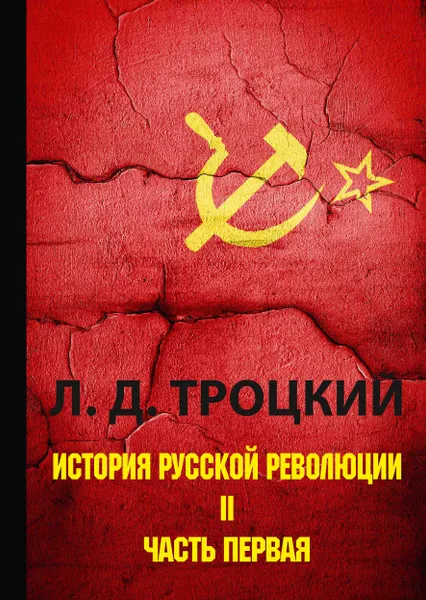 Л. Д. ТРОЦКИЙ

ИСТОРИЯ РУССКОЙ РЕВОЛЮЦИИ

II

ЧАСТЬ ПЕРВАЯ